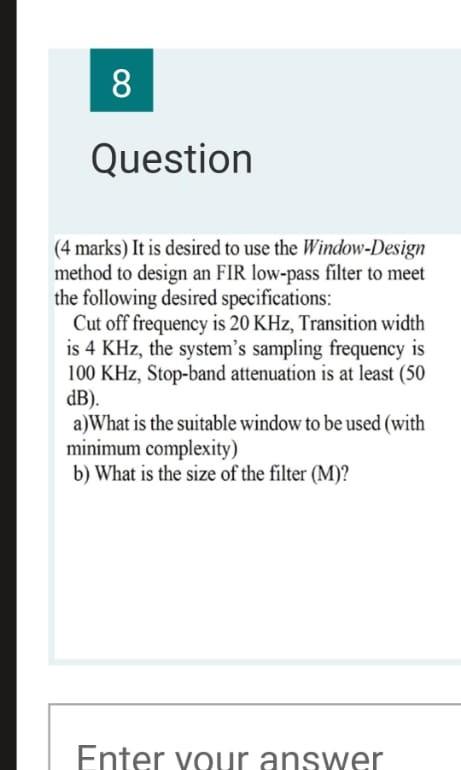 8

Question

(4 marks) It is desired to use the Window-Design method to design an FIR low-pass filter to meet the following desired specifications:

Cut off frequency is 20 KHz, Transition width is 4 KHz, the system's sampling frequency is 100 KHz, Stop-band attenuation is at least (50 dB).

a)What is the suitable window to be used (with minimum complexity)

b) What is the size of the filter (M)?

Enter your answer